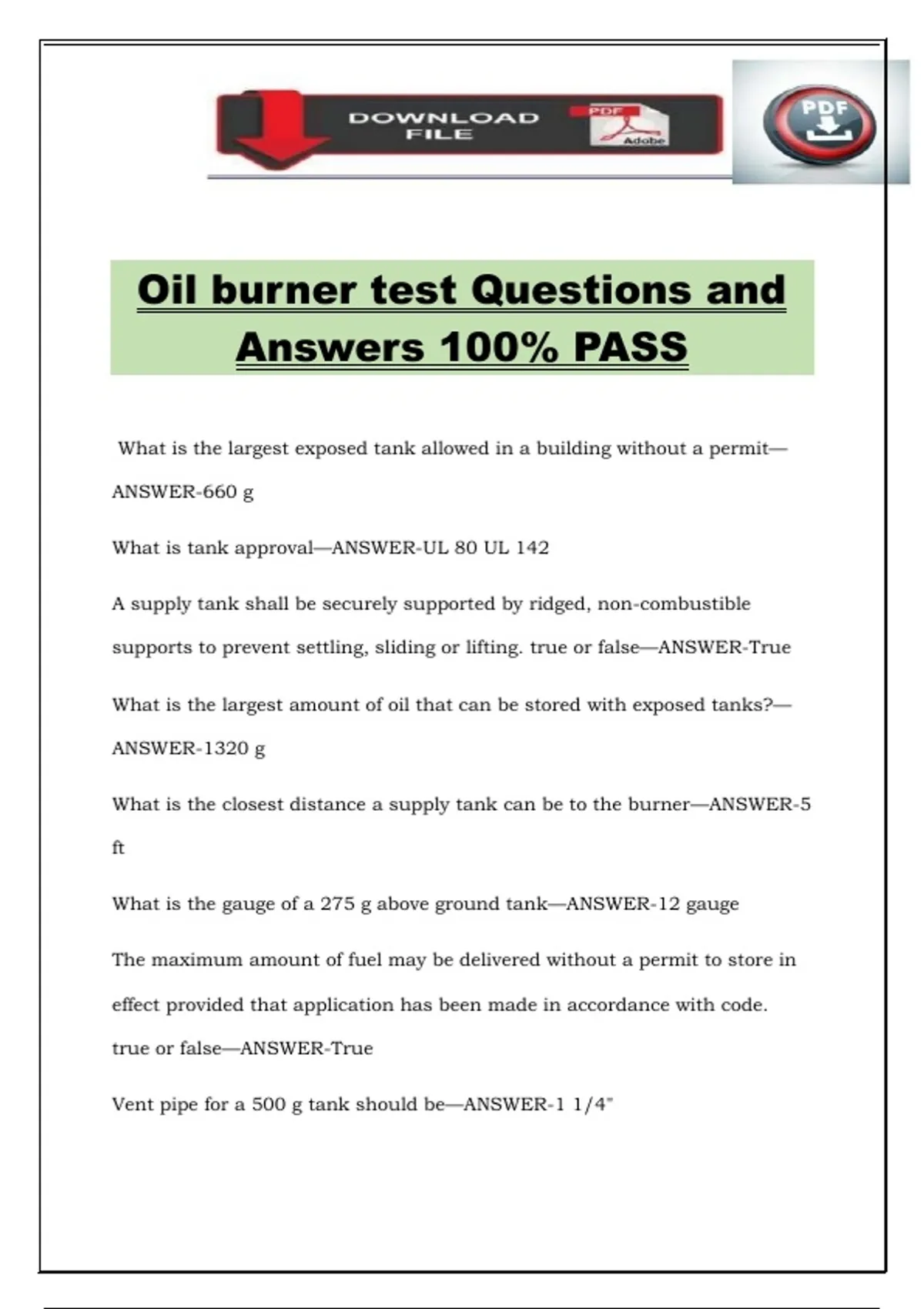 DOWNLOAD FILE

PDF

Adobe

PDF

Oil burner test Questions and Answers 100% PASS

What is the largest exposed tank allowed in a building without a permit—ANSWER-660 g

What is tank approval—ANSWER-UL 80 UL 142

A supply tank shall be securely supported by ridged, non-combustible supports to prevent settling, sliding or lifting. true or false—ANSWER-True

What is the largest amount of oil that can be stored with exposed tanks?—ANSWER-1320 g

What is the closest distance a supply tank can be to the burner—ANSWER-5 ft

What is the gauge of a 275 g above ground tank—ANSWER-12 gauge

The maximum amount of fuel may be delivered without a permit to store in effect provided that application has been made in accordance with code. true or false—ANSWER-True

Vent pipe for a 500 g tank should be—ANSWER-1 1/4"